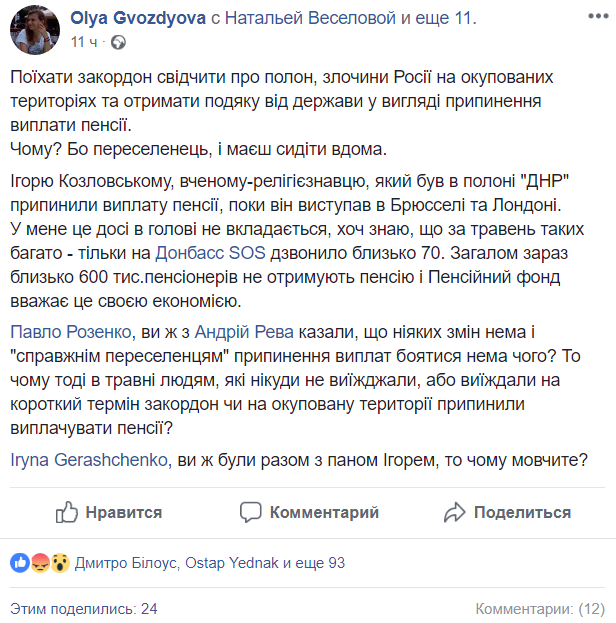 Olya Gvozdyova с Натальей Веселовой и еще 11.
11 ч ·

Поїхати закордон свідчити про полон, злочини Росії на окупованих територіях та отримати подяку від держави у вигляді припинення виплати пенсії.
Чому? Бо переселенець, і маєш сидіти вдома.

Ігорю Козловському, вченому-релігієзнавцю, який був в полоні "ДНР" припинили виплату пенсії, поки він виступав в Брюсселі та Лондоні.
У мене це досі в голові не вкладається, хоч знаю, що за травень таких багато - тільки на Донбасс SOS дзвонило близько 70. Загалом зараз близько 600 тис.пенсіонерів не отримують пенсію і Пенсійний фонд вважає це своєю економією.

Павло Розенко, ви ж з Андрій Рева казали, що ніяких змін нема і "справжнім переселенцям" припинення виплат боятися нема чого? То чому тоді в травні людям, які нікуди не виїжджали, або виїждали на короткий термін закордон чи на окуповану території припинили виплачувати пенсії?

Iryna Gerashchenko, ви ж були разом з паном Ігорем, то чому мовчите?

Нравится Комментарий Поделиться

Дмитро Білоус, Ostap Yednak и еще 93

Этим поделились: 24 Комментарии: (12)